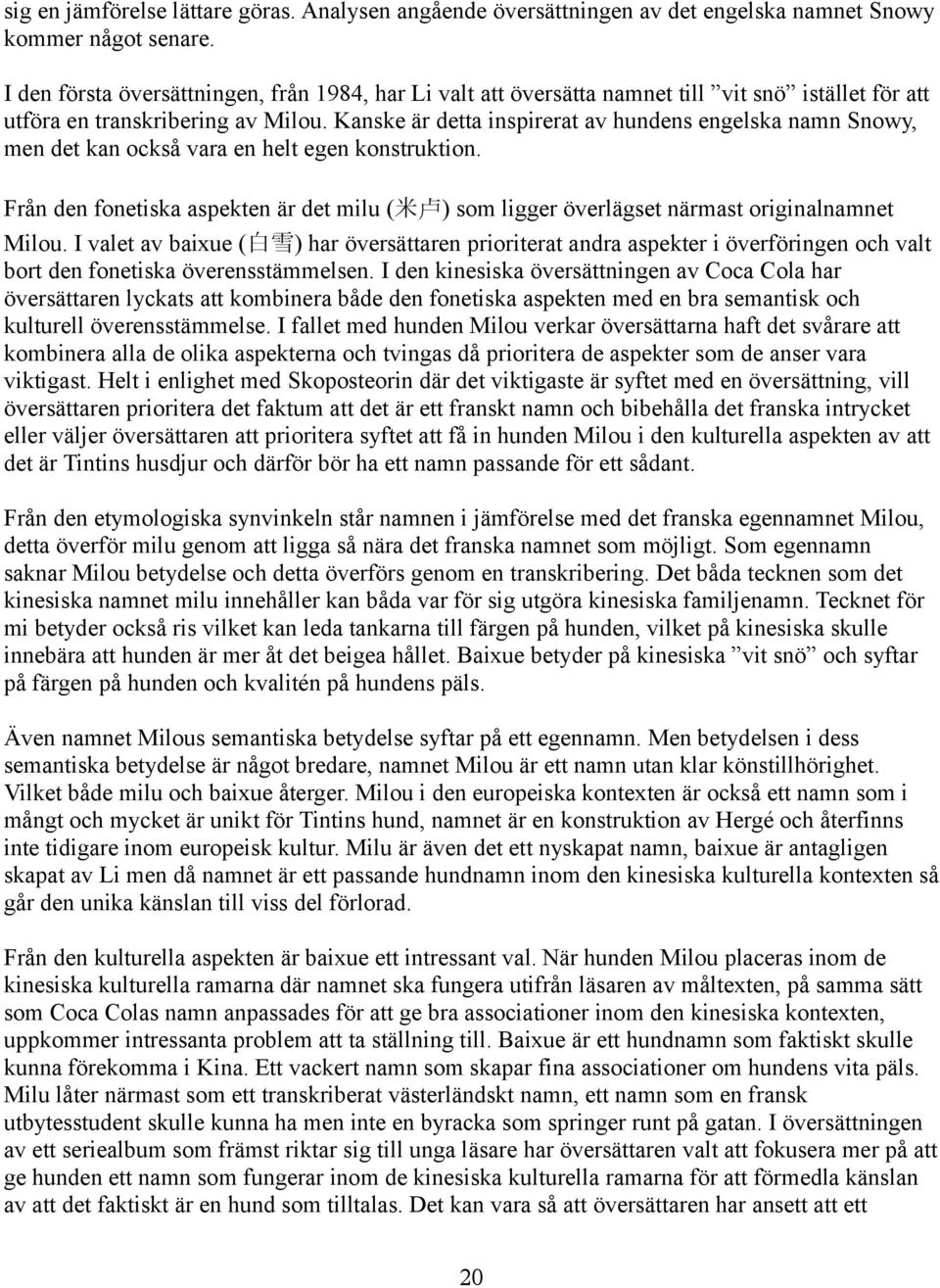 sig en jämförelse lättare göras. Analysen angående översättningen av det engelska namnet Snowy kommer något senare.

I den första översättningen, från 1984, har Li valt att översätta namnet till ”vit snö” istället för att utföra en transkribering av Milou. Kanske är detta inspirerat av hundens engelska namn Snowy, men det kan också vara en helt egen konstruktion.

Från den fonetiska aspekten är det milu (米卢) som ligger överlägset närmast originalnamnet Milou. I valet av baixue (白雪) har översättaren prioriterat andra aspekter i överföringen och valt bort den fonetiska överensstämmelsen. I den kinesiska översättningen av Coca Cola har översättaren lyckats att kombinera både den fonetiska aspekten med en bra semantisk och kulturell överensstämmelse. I fallet med hunden Milou verkar översättarna haft det svårare att kombinera alla de olika aspekterna och tvingas då prioritera de aspekter som de anser vara viktigast. Helt i enlighet med Skoposteorin där det viktigaste är syftet med en översättning, vill översättaren prioritera det faktum att det är ett franskt namn och bibehålla det franska intrycket eller väljer översättaren att prioritera syftet att få in hunden Milou i den kulturella aspekten av att det är Tintins husdjur och därför bör ha ett namn passande för ett sådant.

Från den etymologiska synvinkeln står namnen i jämförelse med det franska egennamnet Milou, detta överför milu genom att ligga så nära det franska namnet som möjligt. Som egennamn saknar Milou betydelse och detta överförs genom en transkribering. Det båda tecknen som det kinesiska namnet milu innehåller kan båda var för sig utgöra kinesiska familjenamn. Tecknet för mi betyder också ris vilket kan leda tankarna till färgen på hunden, vilket på kinesiska skulle innebära att hunden är mer åt det beigea hållet. Baixue betyder på kinesiska ”vit snö” och syftar på färgen på hunden och kvalitén på hundens päls.

Även namnet Milous semantiska betydelse syftar på ett egennamn. Men betydelsen i dess semantiska betydelse är något bredare, namnet Milou är ett namn utan klar könstillhörighet. Vilket både milu och baixue återger. Milou i den europeiska kontexten är också ett namn som i mångt och mycket är unikt för Tintins hund, namnet är en konstruktion av Hergé och återfinns inte tidigare inom europeisk kultur. Milu är även det ett nyskapat namn, baixue är antagligen skapat av Li men då namnet är ett passande hundnamn inom den kinesiska kulturella kontexten så går den unika känslan till viss del förlorad.

Från den kulturella aspekten är baixue ett intressant val. När hunden Milou placeras inom de kinesiska kulturella ramarna där namnet ska fungera utifrån läsaren av måltexten, på samma sätt som Coca Colas namn anpassades för att ge bra associationer inom den kinesiska kontexten, uppkommer intressanta problem att ta ställning till. Baixue är ett hundnamn som faktiskt skulle kunna förekomma i Kina. Ett vackert namn som skapar fina associationer om hundens vita päls. Milu låter närmast som ett transkriberat västerländskt namn, ett namn som en fransk utbytesstudent skulle kunna ha men inte en byracka som springer runt på gatan. I översättningen av ett seriealbum som främst riktar sig till unga läsare har översättaren valt att fokusera mer på att ge hunden ett namn som fungerar inom de kinesiska kulturella ramarna för att förmedla känslan av att det faktiskt är en hund som tilltalas. Det kan vara så att översättaren har ansett att ett

20